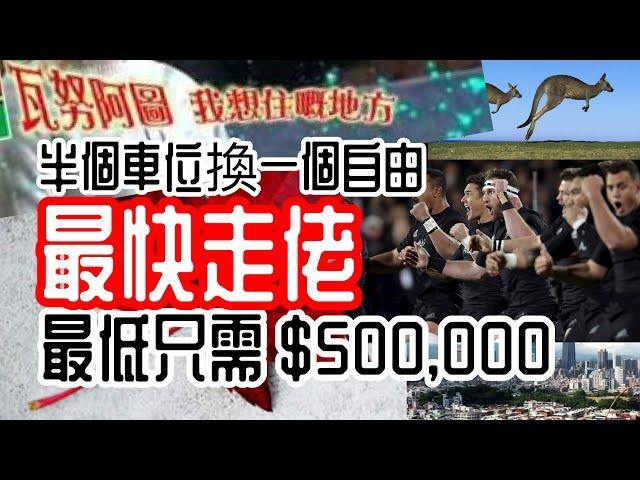 瓦努阿圖 我想住嘅地方

半個車位換一個自由

最快走佬

最低只需 $500,000